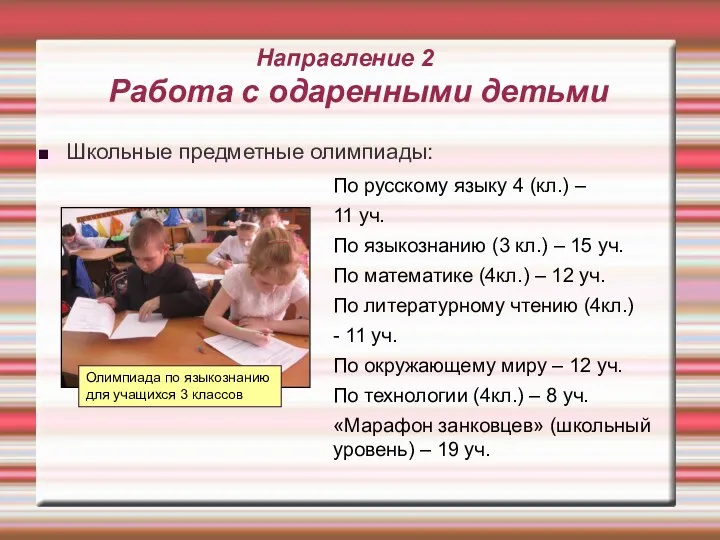 Направление 2
Работа с одаренными детьми

Школьные предметные олимпиады:

По русскому языку 4 (кл.) – 11 уч.

По языкознанию (3 кл.) – 15 уч.

По математике (4кл.) – 12 уч.

По литературному чтению (4кл.) - 11 уч.

По окружающему миру – 12 уч.

По технологии (4кл.) – 8 уч.

«Марафон занковцев» (школьный уровень) – 19 уч.

Олимпиада по языкознанию для учащихся 3 классов